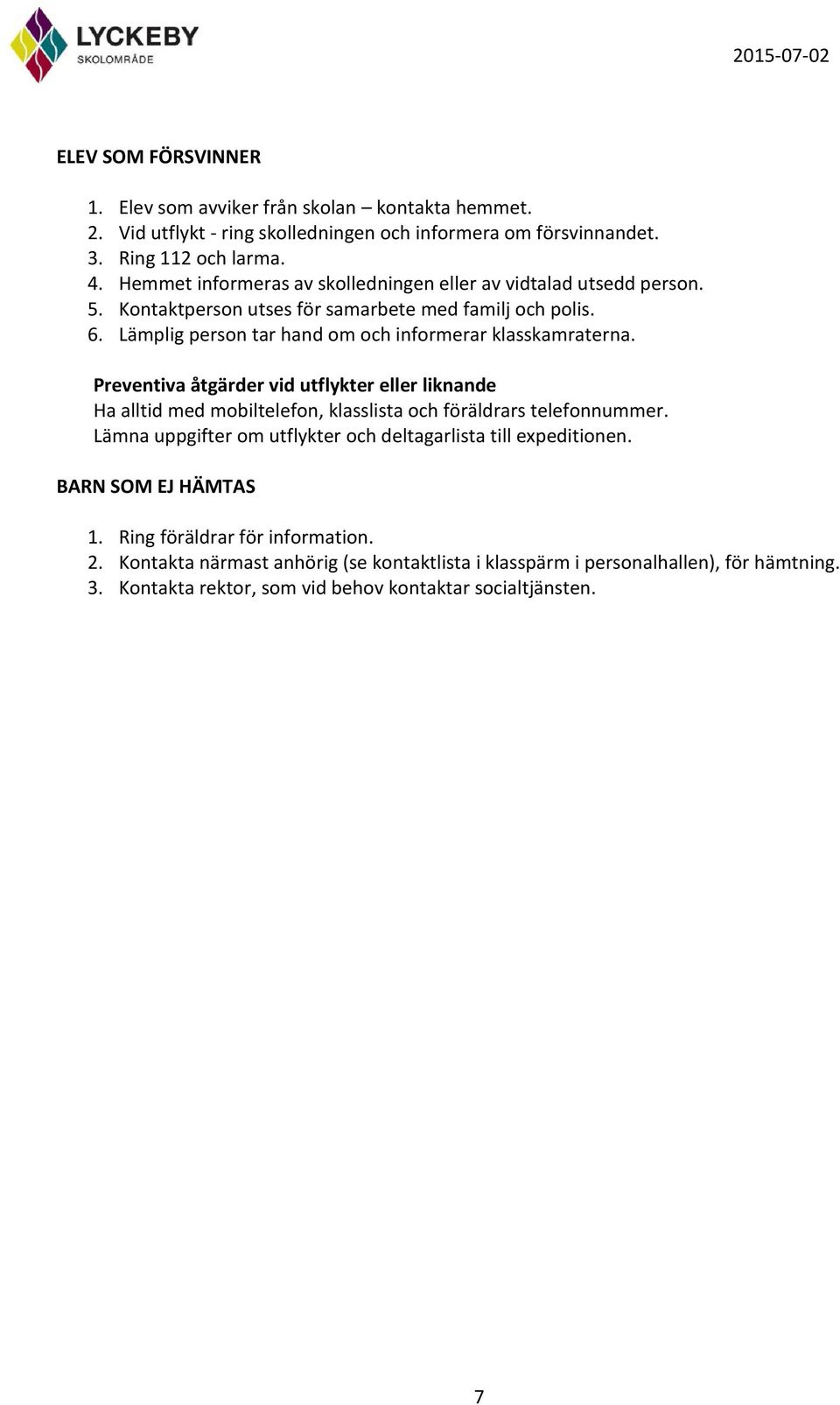 LYCKEBY
SKOLOMRÅDE

2015-07-02

ELEV SOM FÖRSVINNER

1. Elev som avviker från skolan – kontakta hemmet.
2. Vid utflykt - ring skolledningen och informera om försvinnandet.
3. Ring 112 och larma.
4. Hemmet informeras av skolledningen eller av vidtalad utsedd person.
5. Kontaktperson utses för samarbete med familj och polis.
6. Lämplig person tar hand om och informerar klasskamraterna.

Preventiva åtgärder vid utflykter eller liknande
Ha alltid med mobiltelefon, klasslista och föräldrars telefonnummer.
Lämna uppgifter om utflykter och deltagarlista till expeditionen.

BARN SOM EJ HÄMTAS

1. Ring föräldrar för information.
2. Kontakta närmast anhörig (se kontaktlista i klasspärm i personalhallen), för hämtning.
3. Kontakta rektor, som vid behov kontaktar socialtjänsten.

7